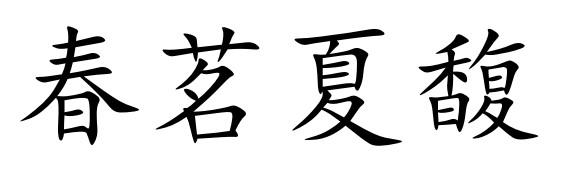 春茗夏馥